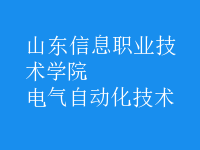 山东信息职业技术学院
电气自动化技术